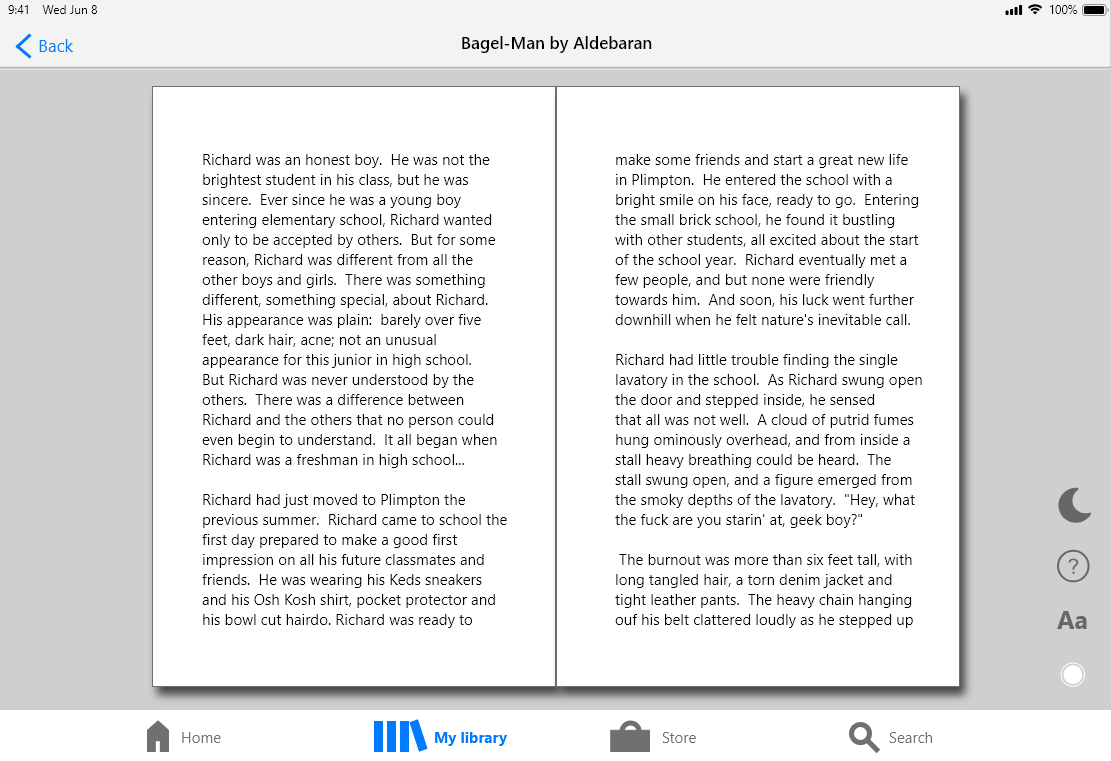 9:41 Wed Jun 8

100%

Back

Bagel-Man by Aldebaran

Richard was an honest boy. He was not the brightest student in his class, but he was sincere. Ever since he was a young boy entering elementary school, Richard wanted only to be accepted by others. But for some reason, Richard was different from all the other boys and girls. There was something different, something special, about Richard. His appearance was plain: barely over five feet, dark hair, acne; not an unusual appearance for this junior in high school. But Richard was never understood by the others. There was a difference between Richard and the others that no person could even begin to understand. It all began when Richard was a freshman in high school...

Richard had just moved to Plimpton the previous summer. Richard came to school the first day prepared to make a good first impression on all his future classmates and friends. He was wearing his Keds sneakers and his Osh Kosh shirt, pocket protector and his bowl cut hairdo. Richard was ready to

make some friends and start a great new life in Plimpton. He entered the school with a bright smile on his face, ready to go. Entering the small brick school, he found it bustling with other students, all excited about the start of the school year. Richard eventually met a few people, and but none were friendly towards him. And soon, his luck went further downhill when he felt nature's inevitable call.

Richard had little trouble finding the single lavatory in the school. As Richard swung open the door and stepped inside, he sensed that all was not well. A cloud of putrid fumes hung ominously overhead, and from inside a stall heavy breathing could be heard. The stall swung open, and a figure emerged from the smoky depths of the lavatory. "Hey, what the fuck are you starin' at, geek boy?"

The burnout was more than six feet tall, with long tangled hair, a torn denim jacket and tight leather pants. The heavy chain hanging ouf his belt clattered loudly as he stepped up

?

Aa

Home

My library

Store

Search